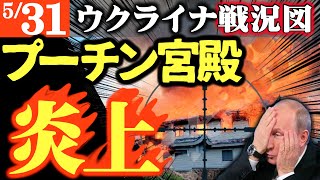 5/31 ウクライナ戦況図

プーチン宮殿

炎上